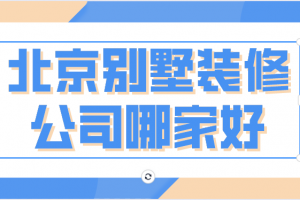 北京别墅装修
公司哪家好